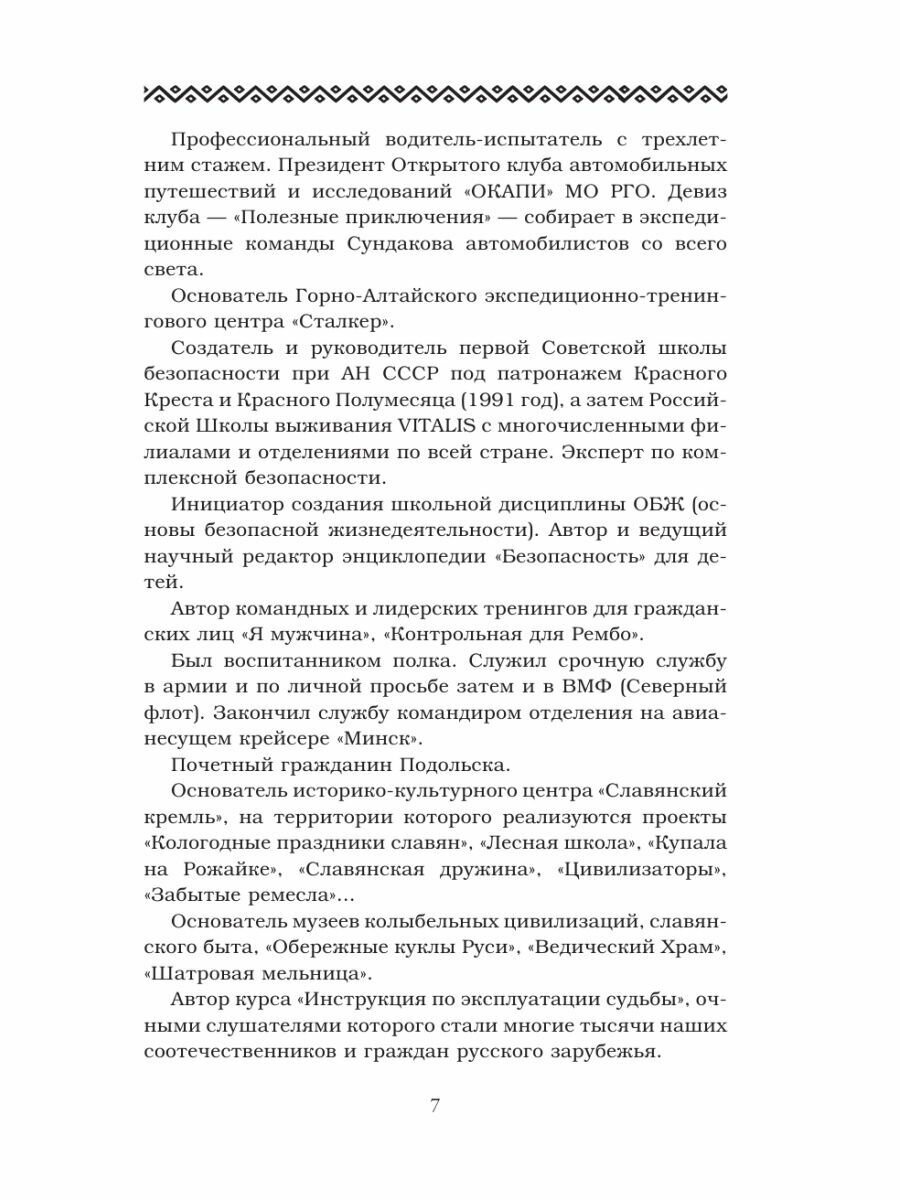 Профессиональный водитель-испытатель с трехлетним стажем. Президент Открытого клуба автомобильных путешествий и исследований «ОКАПИ» МО РГО. Девиз клуба — «Полезные приключения» — собирает в экспедиционные команды Сундакова автомобилистов со всего света.

Основатель Горно-Алтайского экспедиционно-тренингового центра «Сталкер».

Создатель и руководитель первой Советской школы безопасности при АН СССР под патронажем Красного Креста и Красного Полумесяца (1991 год), а затем Российской Школы выживания VITALIS с многочисленными филиалами и отделениями по всей стране. Эксперт по комплексной безопасности.

Инициатор создания школьной дисциплины ОБЖ (основы безопасной жизнедеятельности). Автор и ведущий научный редактор энциклопедии «Безопасность» для детей.

Автор командных и лидерских тренингов для гражданских лиц «Я мужчина», «Контрольная для Рембо».

Был воспитанником полка. Служил срочную службу в армии и по личной просьбе затем и в ВМФ (Северный флот). Закончил службу командиром отделения на авианесущем крейсере «Минск».

Почетный гражданин Подольска.

Основатель историко-культурного центра «Славянский кремль», на территории которого реализуются проекты «Кологодные праздники славян», «Лесная школа», «Купала на Рожайке», «Славянская дружина», «Цивилизаторы», «Забытые ремесла»...

Основатель музеев колыбельных цивилизаций, славянского быта, «Обережные куклы Руси», «Ведический Храм», «Шатровая мельница».

Автор курса «Инструкция по эксплуатации судьбы», очными слушателями которого стали многие тысячи наших соотечественников и граждан русского зарубежья.

7